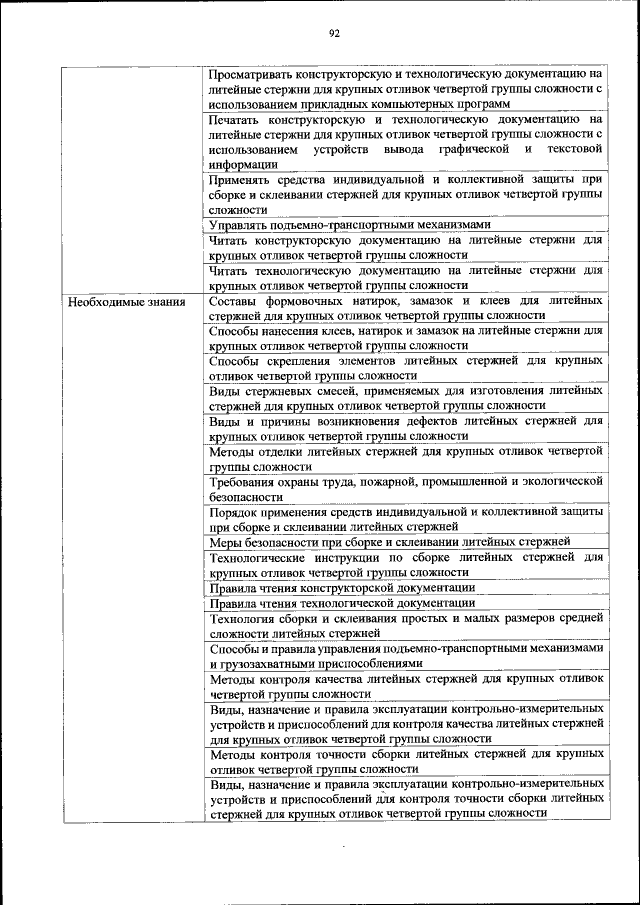 92

| | |
|---|---|
| | Просматривать конструкторскую и технологическую документацию на литейные стержни для крупных отливок четвертой группы сложности с использованием прикладных компьютерных программ |
| | Печатать конструкторскую и технологическую документацию на литейные стержни для крупных отливок четвертой группы сложности с использованием устройств вывода графической и текстовой информации |
| | Применять средства индивидуальной и коллективной защиты при сборке и склеивании стержней для крупных отливок четвертой группы сложности |
| | Управлять подъемно-транспортными механизмами |
| | Читать конструкторскую документацию на литейные стержни для крупных отливок четвертой группы сложности |
| | Читать технологическую документацию на литейные стержни для крупных отливок четвертой группы сложности |
| Необходимые знания | Составы формовочных натирок, замазок и клеев для литейных стержней для крупных отливок четвертой группы сложности |
| | Способы нанесения клеев, натирок и замазок на литейные стержни для крупных отливок четвертой группы сложности |
| | Способы скрепления элементов литейных стержней для крупных отливок четвертой группы сложности |
| | Виды стержневых смесей, применяемых для изготовления литейных стержней для крупных отливок четвертой группы сложности |
| | Виды и причины возникновения дефектов литейных стержней для крупных отливок четвертой группы сложности |
| | Методы отделки литейных стержней для крупных отливок четвертой группы сложности |
| | Требования охраны труда, пожарной, промышленной и экологической безопасности |
| | Порядок применения средств индивидуальной и коллективной защиты при сборке и склеивании литейных стержней |
| | Меры безопасности при сборке и склеивании литейных стержней |
| | Технологические инструкции по сборке литейных стержней для крупных отливок четвертой группы сложности |
| | Правила чтения конструкторской документации |
| | Правила чтения технологической документации |
| | Технология сборки и склеивания простых и малых размеров средней сложности литейных стержней |
| | Способы и правила управления подъемно-транспортными механизмами и грузозахватными приспособлениями |
| | Методы контроля качества литейных стержней для крупных отливок четвертой группы сложности |
| | Виды, назначение и правила эксплуатации контрольно-измерительных устройств и приспособлений для контроля качества литейных стержней для крупных отливок четвертой группы сложности |
| | Методы контроля точности сборки литейных стержней для крупных отливок четвертой группы сложности |
| | Виды, назначение и правила эксплуатации контрольно-измерительных устройств и приспособлений для контроля точности сборки литейных стержней для крупных отливок четвертой группы сложности |